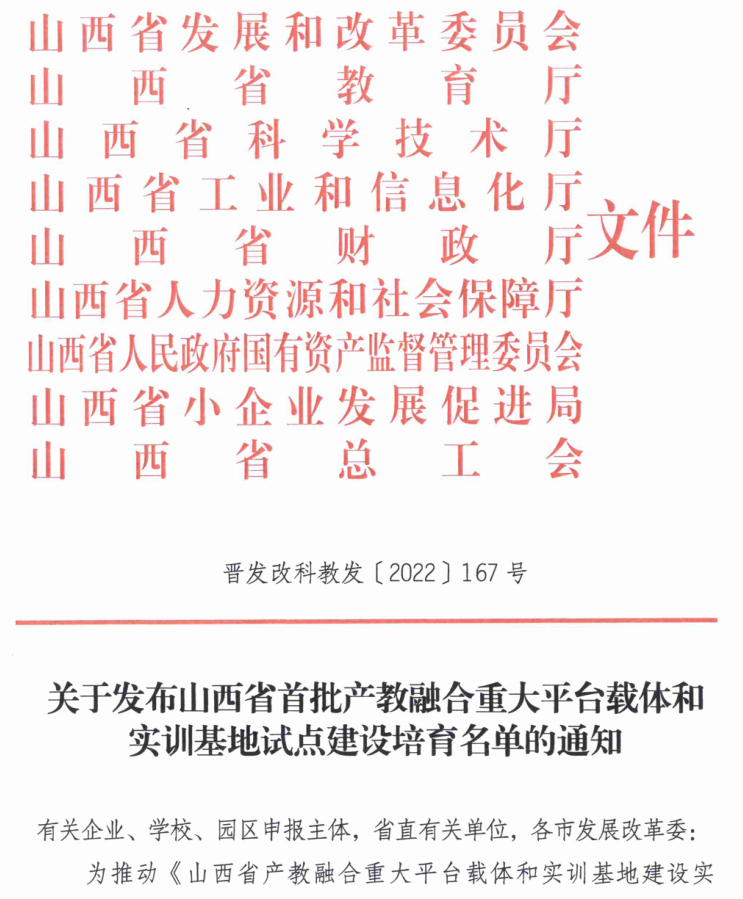 山西省发展和改革委员会
山西省教育厅
山西省科学技术厅
山西省工业和信息化厅
山西省财政厅
山西省人力资源和社会保障厅
山西省人民政府国有资产监督管理委员会
山西省小企业发展促进局
山西省总工会
文件

晋发改科教发〔2022〕167号

关于发布山西省首批产教融合重大平台载体和实训基地试点建设培育名单的通知

有关企业、学校、园区申报主体，省直有关单位，各市发展改革委：

为推动《山西省产教融合重大平台载体和实训基地建设实